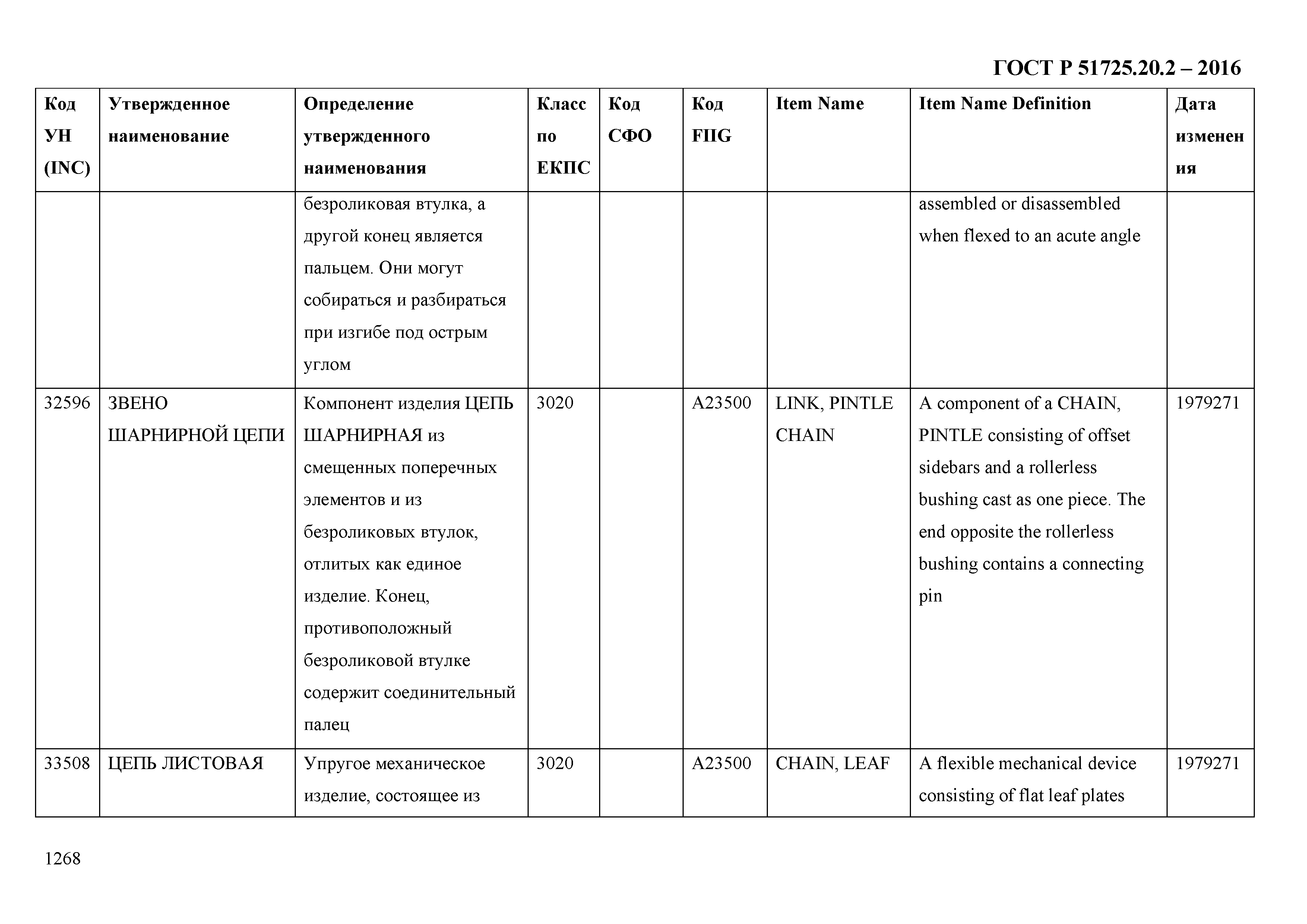 ГОСТ Р 51725.20.2 – 2016

| Код УН (INC) | Утвержденное наименование | Определение утвержденного наименования | Класс по ЕКПС | Код СФО | Код FIIG | Item Name | Item Name Definition | Дата изменения |
|---|---|---|---|---|---|---|---|---|
| | | безроликовая втулка, а другой конец является пальцем. Они могут собираться и разбираться при изгибе под острым углом | | | | | assembled or disassembled when flexed to an acute angle | |
| 32596 | ЗВЕНО ШАРНИРНОЙ ЦЕПИ | Компонент изделия ЦЕПЬ ШАРНИРНАЯ из смещенных поперечных элементов и из безроликовых втулок, отлитых как единое изделие. Конец, противоположный безроликовой втулке содержит соединительный палец | 3020 | | A23500 | LINK, PINTLE CHAIN | A component of a CHAIN, PINTLE consisting of offset sidebars and a rollerless bushing cast as one piece. The end opposite the rollerless bushing contains a connecting pin | 1979271 |
| 33508 | ЦЕПЬ ЛИСТОВАЯ | Упругое механическое изделие, состоящее из | 3020 | | A23500 | CHAIN, LEAF | A flexible mechanical device consisting of flat leaf plates | 1979271 |

1268